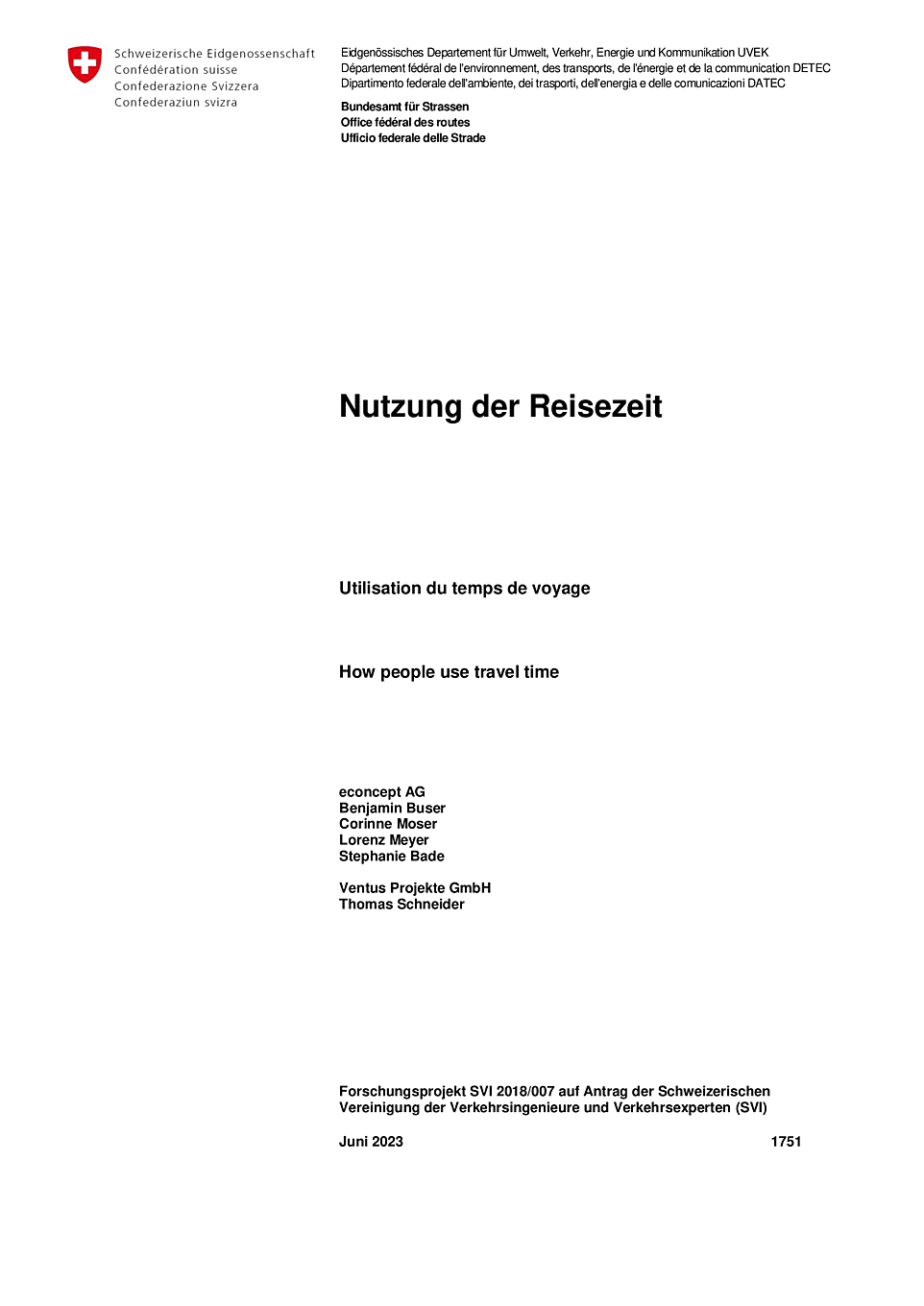 Schweizerische Eidgenossenschaft
Confédération suisse
Confederazione Svizzera
Confederaziun svizra

Eidgenössisches Departement für Umwelt, Verkehr, Energie und Kommunikation UVEK
Département fédéral de l'environnement, des transports, de l'énergie et de la communication DETEC
Dipartimento federale dell'ambiente, dei trasporti, dell'energia e delle comunicazioni DATEC

Bundesamt für Strassen
Office fédéral des routes
Ufficio federale delle Strade

Nutzung der Reisezeit

Utilisation du temps de voyage

How people use travel time

econcept AG
Benjamin Buser
Corinne Moser
Lorenz Meyer
Stephanie Bade

Ventus Projekte GmbH
Thomas Schneider

Forschungsprojekt SVI 2018/007 auf Antrag der Schweizerischen Vereinigung der Verkehrsingenieure und Verkehrsexperten (SVI)

Juni 2023

1751